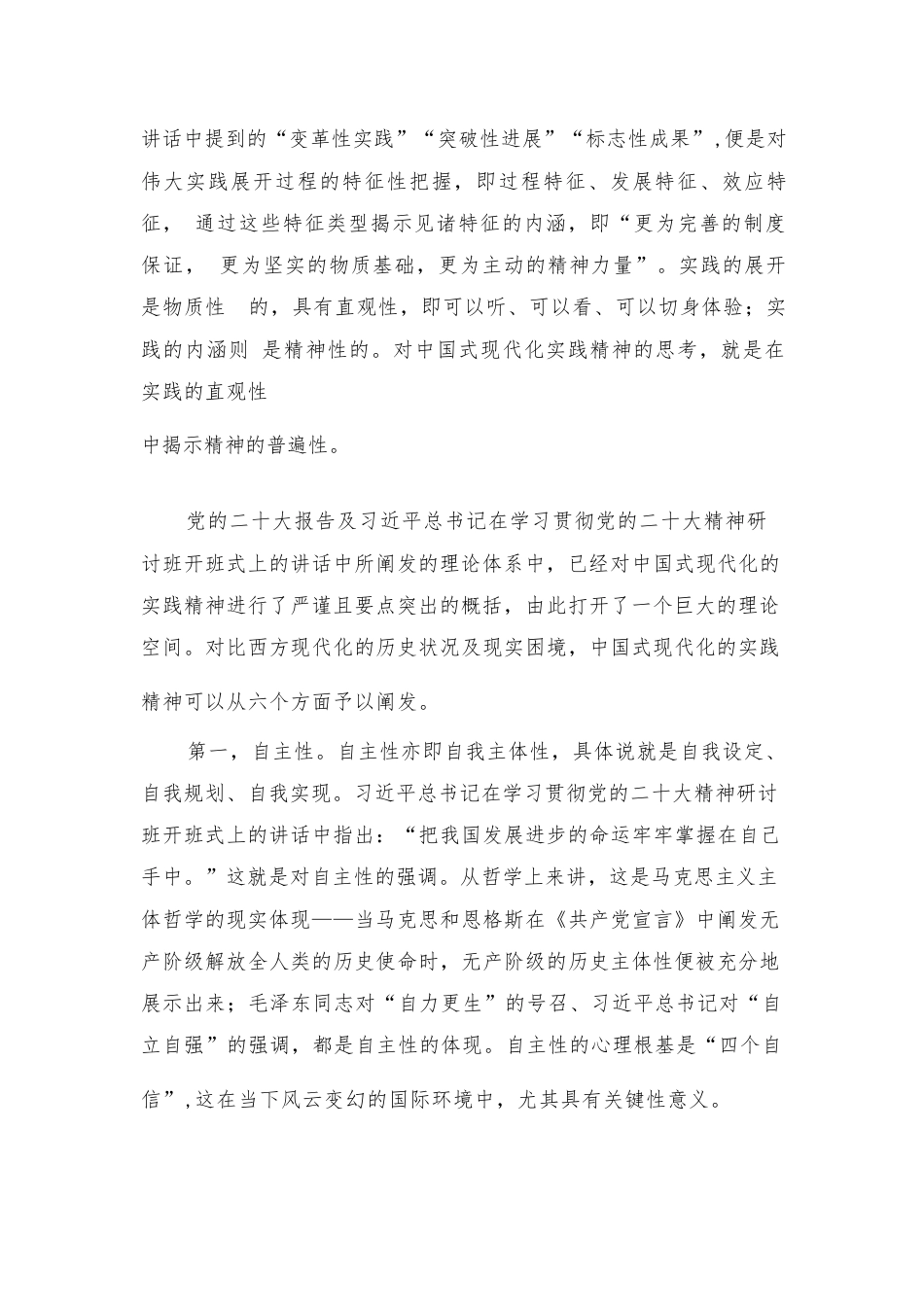 讲话中提到的“变革性实践”“突破性进展”“标志性成果”,便是对伟大实践展开过程的特征性把握，即过程特征、发展特征、效应特征， 通过这些特征类型揭示见诸特征的内涵，即“更为完善的制度保证， 更为坚实的物质基础，更为主动的精神力量”。实践的展开是物质性 的，具有直观性，即可以听、可以看、可以切身体验；实践的内涵则 是精神性的。对中国式现代化实践精神的思考，就是在实践的直观性

中揭示精神的普遍性。

党的二十大报告及习近平总书记在学习贯彻党的二十大精神研讨班开班式上的讲话中所阐发的理论体系中，已经对中国式现代化的实践精神进行了严谨且要点突出的概括，由此打开了一个巨大的理论空间。对比西方现代化的历史状况及现实困境，中国式现代化的实践精神可以从六个方面予以阐发。

第一，自主性。自主性亦即自我主体性，具体说就是自我设定、自我规划、自我实现。习近平总书记在学习贯彻党的二十大精神研讨班开班式上的讲话中指出：“把我国发展进步的命运牢牢掌握在自己手中。”这就是对自主性的强调。从哲学上来讲，这是马克思主义主体哲学的现实体现——当马克思和恩格斯在《共产党宣言》中阐发无产阶级解放全人类的历史使命时，无产阶级的历史主体性便被充分地展示出来；毛泽东同志对“自力更生”的号召、习近平总书记对“自立自强”的强调，都是自主性的体现。自主性的心理根基是“四个自信”,这在当下风云变幻的国际环境中，尤其具有关键性意义。